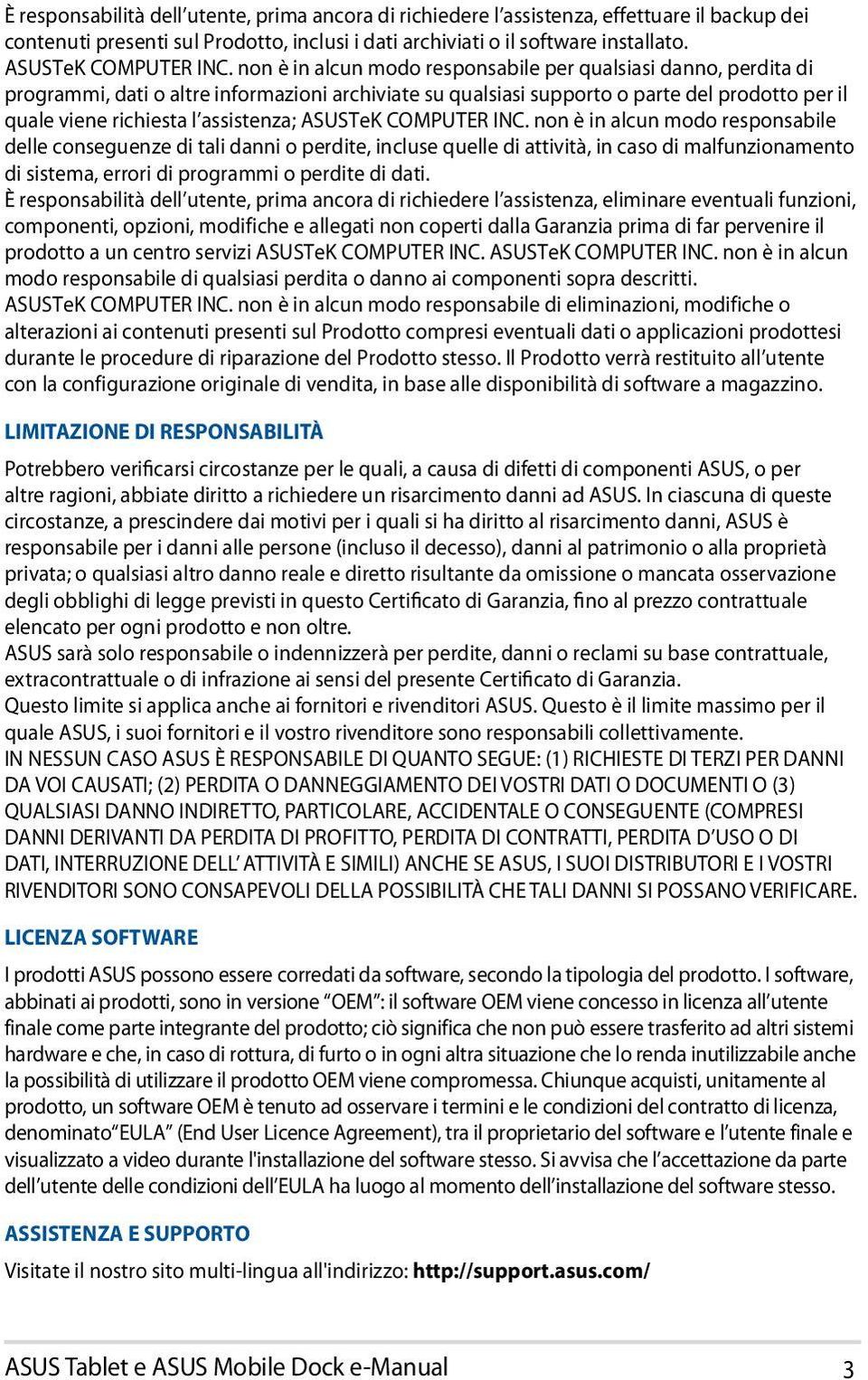 È responsabilità dell'utente, prima ancora di richiedere l'assistenza, effettuare il backup dei contenuti presenti sul Prodotto, inclusi i dati archiviati o il software installato. ASUSTeK COMPUTER INC. non è in alcun modo responsabile per qualsiasi danno, perdita di programmi, dati o altre informazioni archiviate su qualsiasi supporto o parte del prodotto per il quale viene richiesta l'assistenza; ASUSTeK COMPUTER INC. non è in alcun modo responsabile delle conseguenze di tali danni o perdite, incluse quelle di attività, in caso di malfunzionamento di sistema, errori di programmi o perdite di dati.
È responsabilità dell'utente, prima ancora di richiedere l'assistenza, eliminare eventuali funzioni, componenti, opzioni, modifiche e allegati non coperti dalla Garanzia prima di far pervenire il prodotto a un centro servizi ASUSTeK COMPUTER INC. ASUSTeK COMPUTER INC. non è in alcun modo responsabile di qualsiasi perdita o danno ai componenti sopra descritti. ASUSTeK COMPUTER INC. non è in alcun modo responsabile di eliminazioni, modifiche o alterazioni ai contenuti presenti sul Prodotto compresi eventuali dati o applicazioni prodottesi durante le procedure di riparazione del Prodotto stesso. Il Prodotto verrà restituito all'utente con la configurazione originale di vendita, in base alle disponibilità di software a magazzino.

LIMITAZIONE DI RESPONSABILITÀ

Potrebbero verificarsi circostanze per le quali, a causa di difetti di componenti ASUS, o per altre ragioni, abbiate diritto a richiedere un risarcimento danni ad ASUS. In ciascuna di queste circostanze, a prescindere dai motivi per i quali si ha diritto al risarcimento danni, ASUS è responsabile per i danni alle persone (incluso il decesso), danni al patrimonio o alla proprietà privata; o qualsiasi altro danno reale e diretto risultante da omissione o mancata osservazione degli obblighi di legge previsti in questo Certificato di Garanzia, fino al prezzo contrattuale elencato per ogni prodotto e non oltre.
ASUS sarà solo responsabile o indennizzerà per perdite, danni o reclami su base contrattuale, extracontrattuale o di infrazione ai sensi del presente Certificato di Garanzia.
Questo limite si applica anche ai fornitori e rivenditori ASUS. Questo è il limite massimo per il quale ASUS, i suoi fornitori e il vostro rivenditore sono responsabili collettivamente.
IN NESSUN CASO ASUS È RESPONSABILE DI QUANTO SEGUE: (1) RICHIESTE DI TERZI PER DANNI DA VOI CAUSATI; (2) PERDITA O DANNEGGIAMENTO DEI VOSTRI DATI O DOCUMENTI O (3) QUALSIASI DANNO INDIRETTO, PARTICOLARE, ACCIDENTALE O CONSEGUENTE (COMPRESI DANNI DERIVANTI DA PERDITA DI PROFITTO, PERDITA DI CONTRATTI, PERDITA D'USO O DI DATI, INTERRUZIONE DELL' ATTIVITÀ E SIMILI) ANCHE SE ASUS, I SUOI DISTRIBUTORI E I VOSTRI RIVENDITORI SONO CONSAPEVOLI DELLA POSSIBILITÀ CHE TALI DANNI SI POSSANO VERIFICARE.

LICENZA SOFTWARE

I prodotti ASUS possono essere corredati da software, secondo la tipologia del prodotto. I software, abbinati ai prodotti, sono in versione "OEM": il software OEM viene concesso in licenza all'utente finale come parte integrante del prodotto; ciò significa che non può essere trasferito ad altri sistemi hardware e che, in caso di rottura, di furto o in ogni altra situazione che lo renda inutilizzabile anche la possibilità di utilizzare il prodotto OEM viene compromessa. Chiunque acquisti, unitamente al prodotto, un software OEM è tenuto ad osservare i termini e le condizioni del contratto di licenza, denominato "EULA" (End User Licence Agreement), tra il proprietario del software e l'utente finale e visualizzato a video durante l'installazione del software stesso. Si avvisa che l'accettazione da parte dell'utente delle condizioni dell'EULA ha luogo al momento dell'installazione del software stesso.

ASSISTENZA E SUPPORTO

Visitate il nostro sito multi-lingua all'indirizzo: http://support.asus.com/

ASUS Tablet e ASUS Mobile Dock e-Manual 3